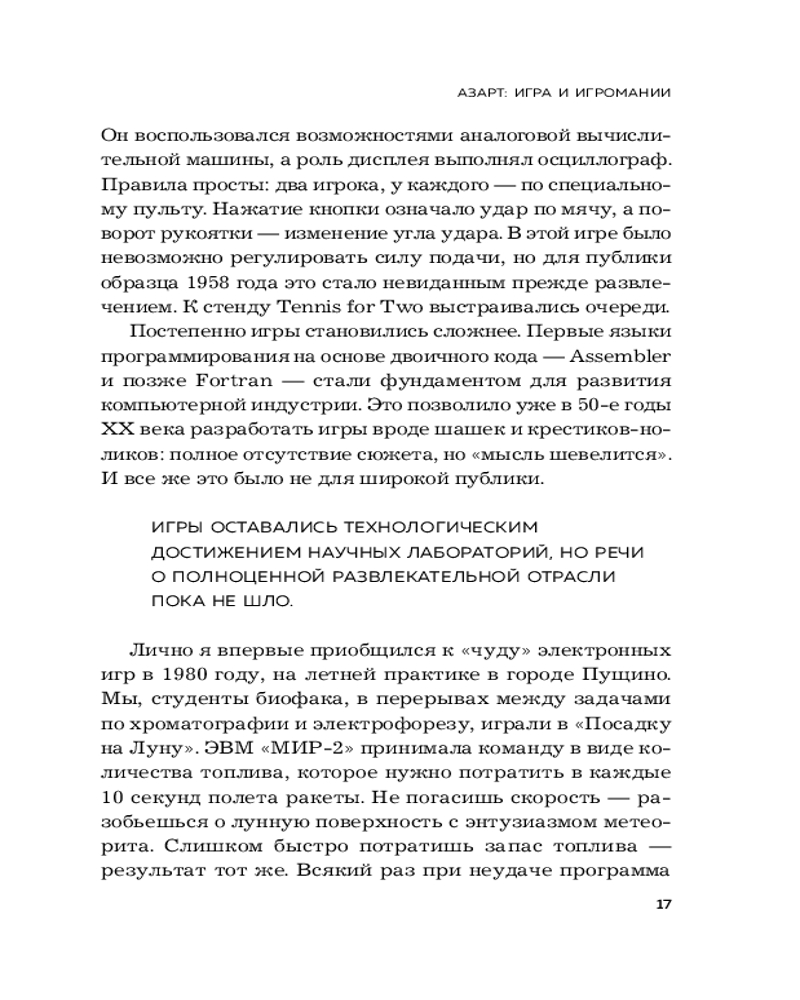 АЗАРТ: ИГРА И ИГРОМАНИИ

Он воспользовался возможностями аналоговой вычислительной машины, а роль дисплея выполнял осциллограф. Правила просты: два игрока, у каждого — по специальному пульту. Нажатие кнопки означало удар по мячу, а поворот рукоятки — изменение угла удара. В этой игре было невозможно регулировать силу подачи, но для публики образца 1958 года это стало невиданным прежде развлечением. К стенду Tennis for Two выстраивались очереди.

Постепенно игры становились сложнее. Первые языки программирования на основе двоичного кода — Assembler и позже Fortran — стали фундаментом для развития компьютерной индустрии. Это позволило уже в 50-е годы XX века разработать игры вроде шашек и крестиков-ноликов: полное отсутствие сюжета, но «мысль шевелится». И все же это было не для широкой публики.

ИГРЫ ОСТАВАЛИСЬ ТЕХНОЛОГИЧЕСКИМ ДОСТИЖЕНИЕМ НАУЧНЫХ ЛАБОРАТОРИЙ, НО РЕЧИ О ПОЛНОЦЕННОЙ РАЗВЛЕКАТЕЛЬНОЙ ОТРАСЛИ ПОКА НЕ ШЛО.

Лично я впервые приобщился к «чуду» электронных игр в 1980 году, на летней практике в городе Пущино. Мы, студенты биофака, в перерывах между задачами по хроматографии и электрофорезу, играли в «Посадку на Луну». ЭВМ «МИР-2» принимала команду в виде количества топлива, которое нужно потратить в каждые 10 секунд полета ракеты. Не погасишь скорость — разобьешься о лунную поверхность с энтузиазмом метеорита. Слишком быстро потратишь запас топлива — результат тот же. Всякий раз при неудаче программа

17